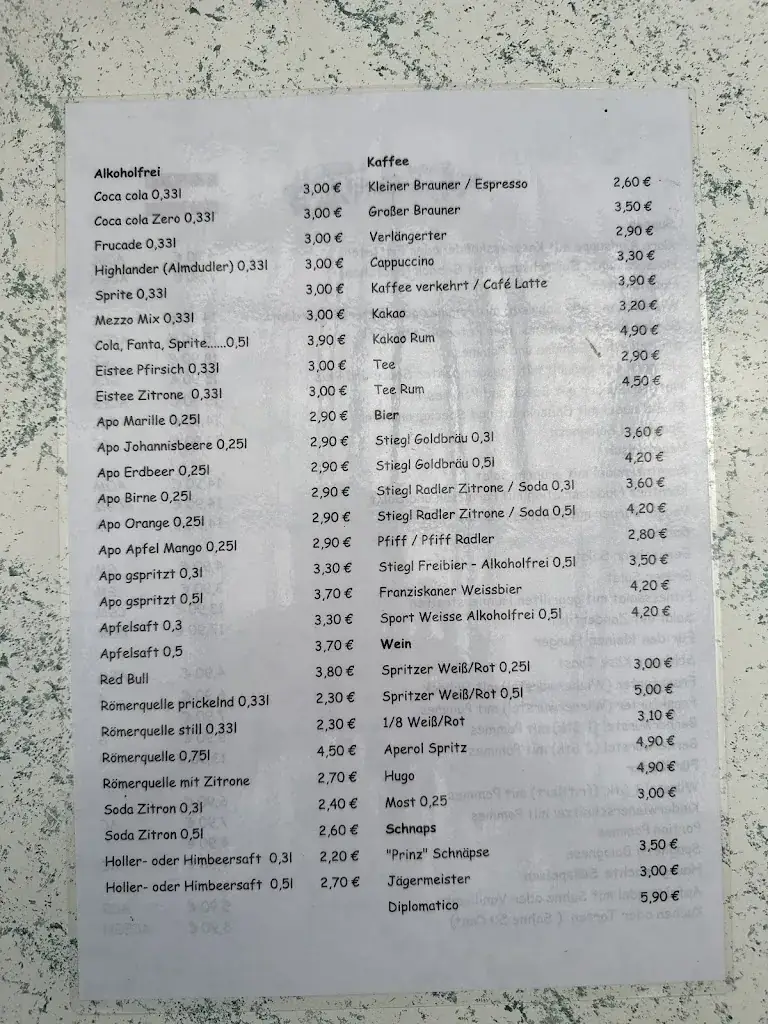 Alkoholfrei

| | |
|---|---|
| Coca cola 0,33l | 3,00 € |
| Coca cola Zero 0,33l | 3,00 € |
| Frucade 0,33l | 3,00 € |
| Highlander (Almdudler) 0,33l | 3,00 € |
| Sprite 0,33l | 3,00 € |
| Mezzo Mix 0,33l | 3,00 € |
| Cola, Fanta, Sprite......0,5l | 3,90 € |
| Eistee Pfirsich 0,33l | 3,00 € |
| Eistee Zitrone 0,33l | 3,00 € |
| Apo Marille 0,25l | 2,90 € |
| Apo Johannisbeere 0,25l | 2,90 € |
| Apo Erdbeer 0,25l | 2,90 € |
| Apo Birne 0,25l | 2,90 € |
| Apo Orange 0,25l | 2,90 € |
| Apo Apfel Mango 0,25l | 2,90 € |
| Apo gspritzt 0,3l | 3,30 € |
| Apo gspritzt 0,5l | 3,70 € |
| Apfelsaft 0,3 | 3,30 € |
| Apfelsaft 0,5 | 3,70 € |
| Red Bull | 3,80 € |
| Römerquelle prickelnd 0,33l | 2,30 € |
| Römerquelle still 0,33l | 2,30 € |
| Römerquelle 0,75l | 4,50 € |
| Römerquelle mit Zitrone | 2,70 € |
| Soda Zitron 0,3l | 2,40 € |
| Soda Zitron 0,5l | 2,60 € |
| Holler- oder Himbeersaft 0,3l | 2,20 € |
| Holler- oder Himbeersaft 0,5l | 2,70 € |

Kaffee

| | |
|---|---|
| Kleiner Brauner / Espresso | 2,60 € |
| Großer Brauner | 3,50 € |
| Verlängerter | 2,90 € |
| Cappuccino | 3,30 € |
| Kaffee verkehrt / Café Latte | 3,90 € |
| Kakao | 3,20 € |
| Kakao Rum | 4,90 € |
| Tee | 2,90 € |
| Tee Rum | 4,50 € |

Bier

| | |
|---|---|
| Stiegl Goldbräu 0,3l | 3,60 € |
| Stiegl Goldbräu 0,5l | 4,20 € |
| Stiegl Radler Zitrone / Soda 0,3l | 3,60 € |
| Stiegl Radler Zitrone / Soda 0,5l | 4,20 € |
| Pfiff / Pfiff Radler | 2,80 € |
| Stiegl Freibier - Alkoholfrei 0,5l | 3,50 € |
| Franziskaner Weissbier | 4,20 € |
| Sport Weisse Alkoholfrei 0,5l | 4,20 € |

Wein

| | |
|---|---|
| Spritzer Weiß/Rot 0,25l | 3,00 € |
| Spritzer Weiß/Rot 0,5l | 5,00 € |
| 1/8 Weiß/Rot | 3,10 € |
| Aperol Spritz | 4,90 € |
| Hugo | 4,90 € |
| Most 0,25 | 3,00 € |

Schnaps

| | |
|---|---|
| "Prinz" Schnäpse | 3,50 € |
| Jägermeister | 3,00 € |
| Diplomatico | 5,90 € |